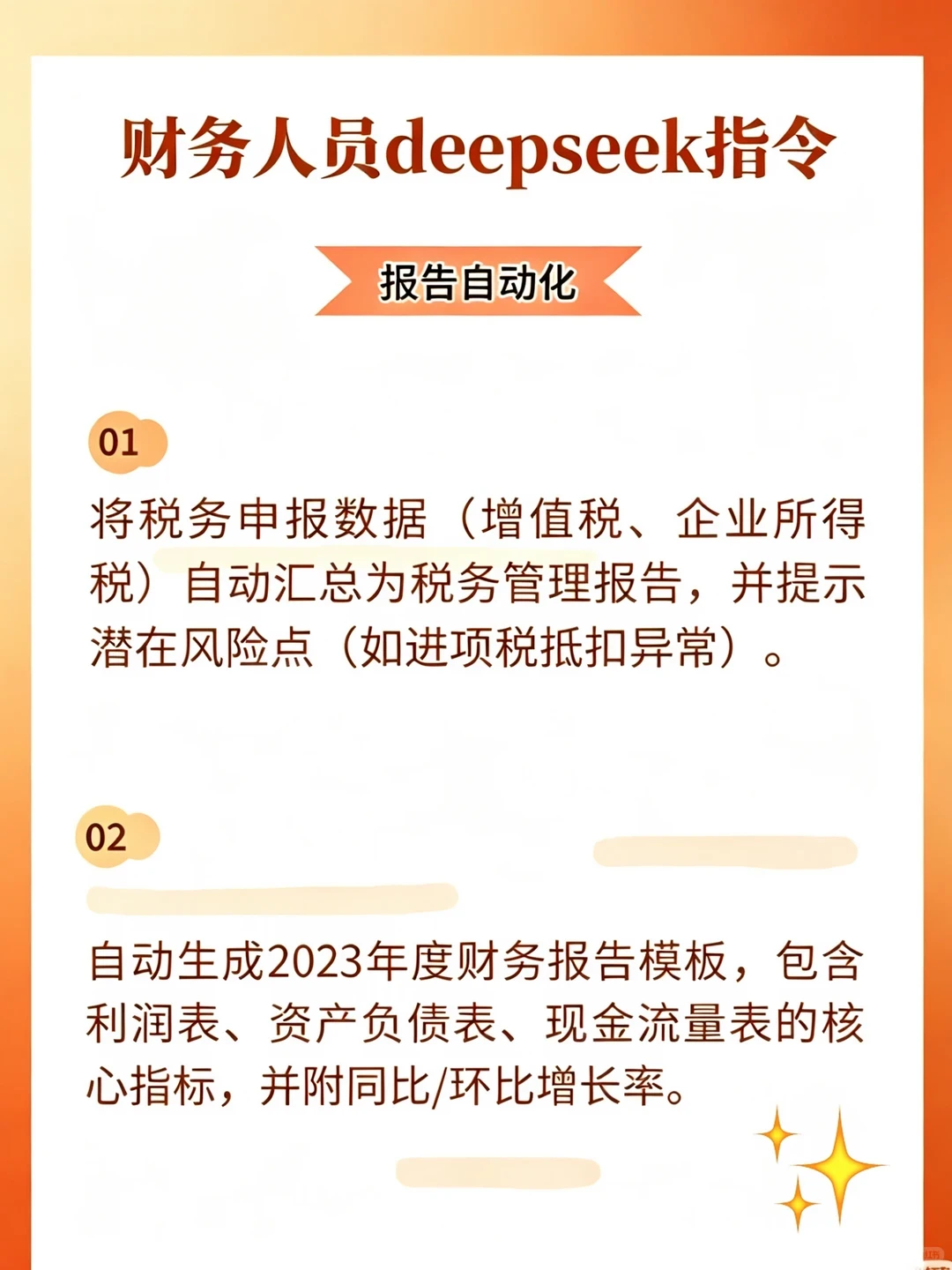 财务人员deepseek指令

报告自动化

01

将税务申报数据（增值税、企业所得税）自动汇总为税务管理报告，并提示潜在风险点（如进项税抵扣异常）。

02

自动生成2023年度财务报告模板，包含利润表、资产负债表、现金流量表的核心指标，并附同比/环比增长率。